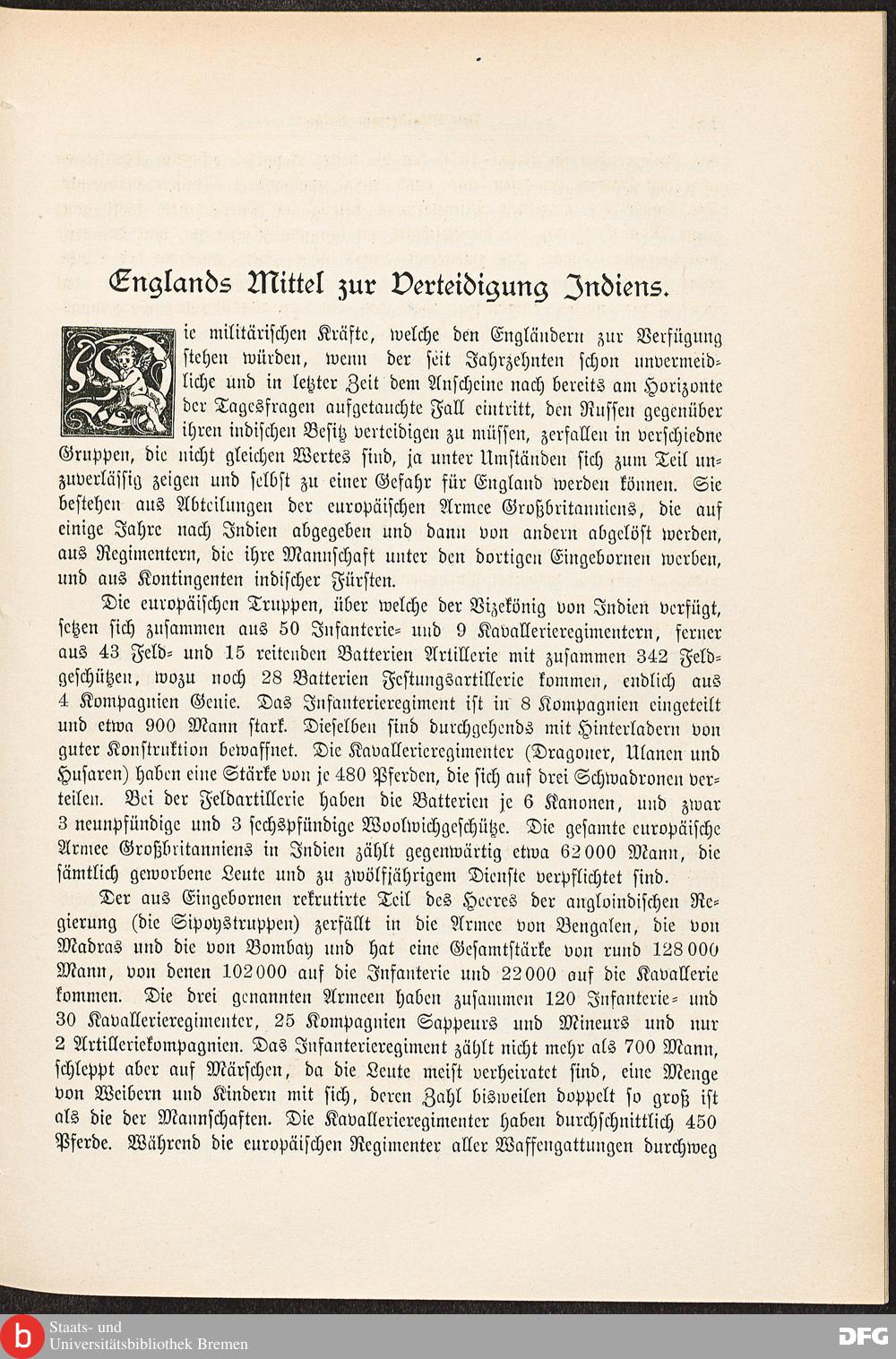 Englands Mittel zur Verteidigung Indiens.

Die militärischen Kräfte, welche den Engländern zur Verfügung stehen würden, wenn der seit Jahrzehnten schon unvermeidliche und in letzter Zeit dem Anscheine nach bereits am Horizonte der Tagesfragen aufgetauchte Fall eintritt, den Russen gegenüber ihren indischen Besitz verteidigen zu müssen, zerfallen in verschiedne Gruppen, die nicht gleichen Wertes sind, ja unter Umständen sich zum Teil unzuverlässig zeigen und selbst zu einer Gefahr für England werden können. Sie bestehen aus Abteilungen der europäischen Armee Großbritanniens, die auf einige Jahre nach Indien abgegeben und dann von andern abgelöst werden, aus Regimentern, die ihre Mannschaft unter den dortigen Eingebornen werben, und aus Kontingenten indischer Fürsten.

Die europäischen Truppen, über welche der Vizekönig von Indien verfügt, setzen sich zusammen aus 50 Infanterie- und 9 Kavallerieregimentern, ferner aus 43 Feld- und 15 reitenden Batterien Artillerie mit zusammen 342 Feldgeschützen, wozu noch 28 Batterien Festungsartillerie kommen, endlich aus 4 Kompagnien Genie. Das Infanterieregiment ist in 8 Kompagnien eingeteilt und etwa 900 Mann stark. Dieselben sind durchgehends mit Hinterladern von guter Konstruktion bewaffnet. Die Kavallerieregimenter (Dragoner, Ulanen und Husaren) haben eine Stärke von je 480 Pferden, die sich auf drei Schwadronen verteilen. Bei der Feldartillerie haben die Batterien je 6 Kanonen, und zwar 3 neunpfündige und 3 sechspfündige Woolwichgeschütze. Die gesamte europäische Armee Großbritanniens in Indien zählt gegenwärtig etwa 62000 Mann, die sämtlich geworbene Leute und zu zwölfjährigem Dienste verpflichtet sind.

Der aus Eingebornen rekrutirte Teil des Heeres der angloindischen Regierung (die Sipoystruppen) zerfällt in die Armee von Bengalen, die von Madras und die von Bombay und hat eine Gesamtstärke von rund 128000 Mann, von denen 102000 auf die Infanterie und 22000 auf die Kavallerie kommen. Die drei genannten Armeen haben zusammen 120 Infanterie- und 30 Kavallerieregimenter, 25 Kompagnien Sappeurs und Mineurs und nur 2 Artilleriekompagnien. Das Infanterieregiment zählt nicht mehr als 700 Mann, schleppt aber auf Märschen, da die Leute meist verheiratet sind, eine Menge von Weibern und Kindern mit sich, deren Zahl bisweilen doppelt so groß ist als die der Mannschaften. Die Kavallerieregimenter haben durchschnittlich 450 Pferde. Während die europäischen Regimenter aller Waffengattungen durchweg

Staats- und Universitätsbibliothek Bremen
DFG